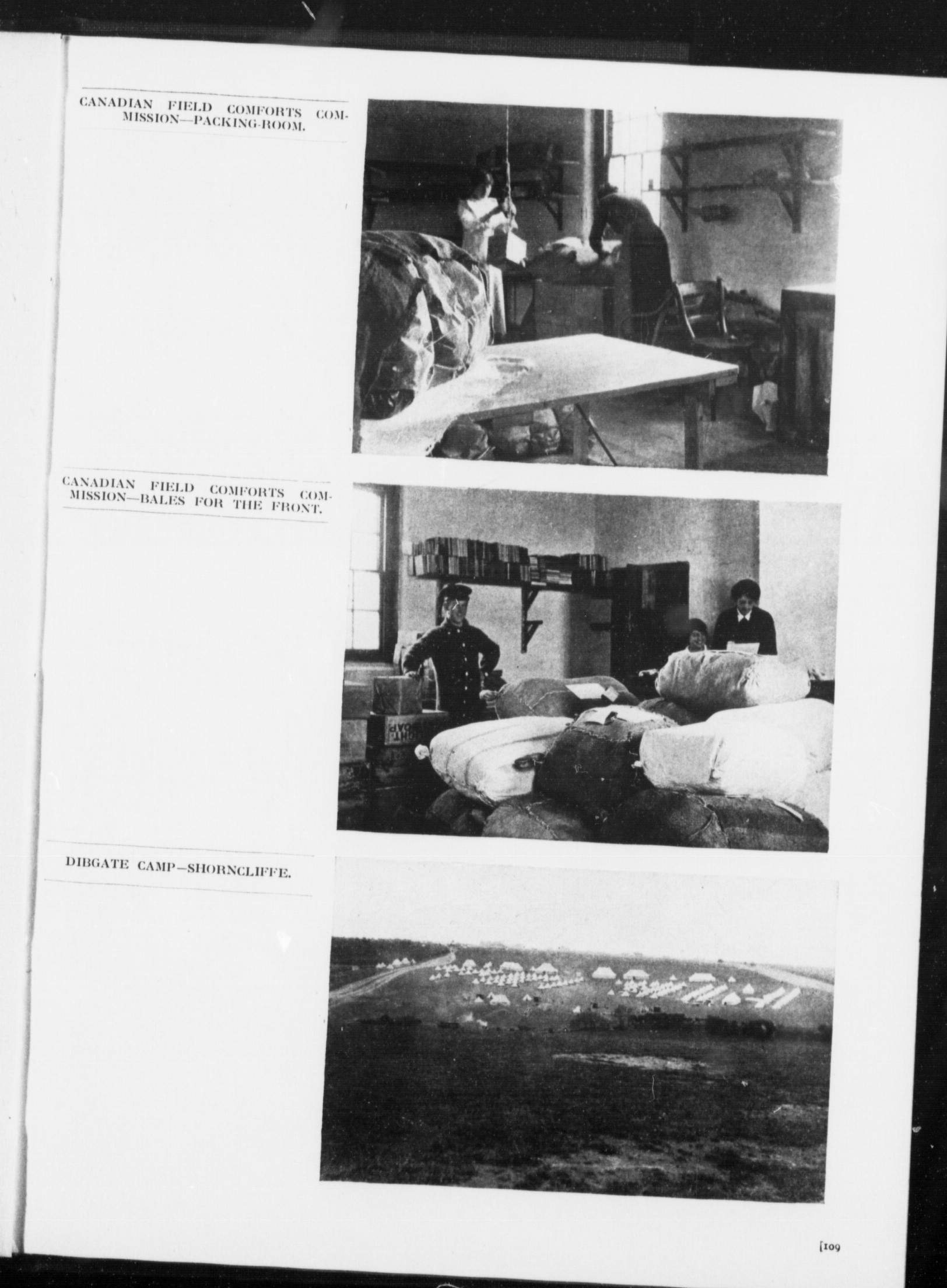 CANADIAN FIELD COMFORTS COMMISSION—PACKING-ROOM.

CANADIAN FIELD COMFORTS COMMISSION—BALES FOR THE FRONT.

DIBGATE CAMP—SHORNCLIFFE.

[109